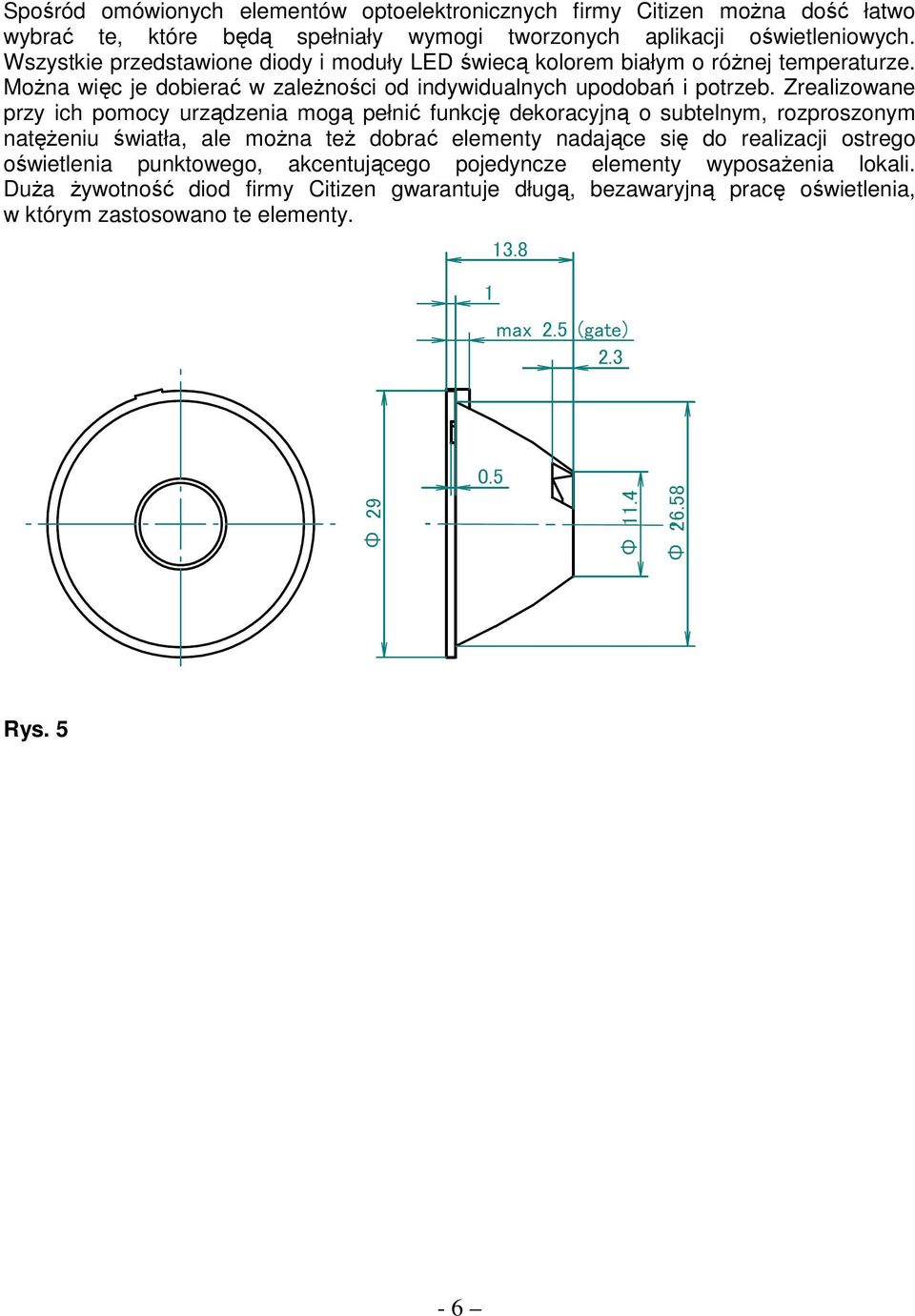 Spośród omówionych elementów optoelektronicznych firmy Citizen można dość łatwo wybrać te, które będą spełniały wymogi tworzonych aplikacji oświetleniowych. Wszystkie przedstawione diody i moduły LED świecą kolorem białym o różnej temperaturze. Można więc je dobierać w zależności od indywidualnych upodobań i potrzeb. Zrealizowane przy ich pomocy urządzenia mogą pełnić funkcję dekoracyjną o subtelnym, rozproszonym natężeniu światła, ale można też dobrać elementy nadające się do realizacji ostrego oświetlenia punktowego, akcentującego pojedyncze elementy wyposażenia lokali. Duża żywotność diod firmy Citizen gwarantuje długą, bezawaryjną pracę oświetlenia, w którym zastosowano te elementy.

13.8

1

max 2.5 (gate)

2.3

0.5

Φ 29

Φ 11.4

Φ 26.58

Rys. 5

- 6 –